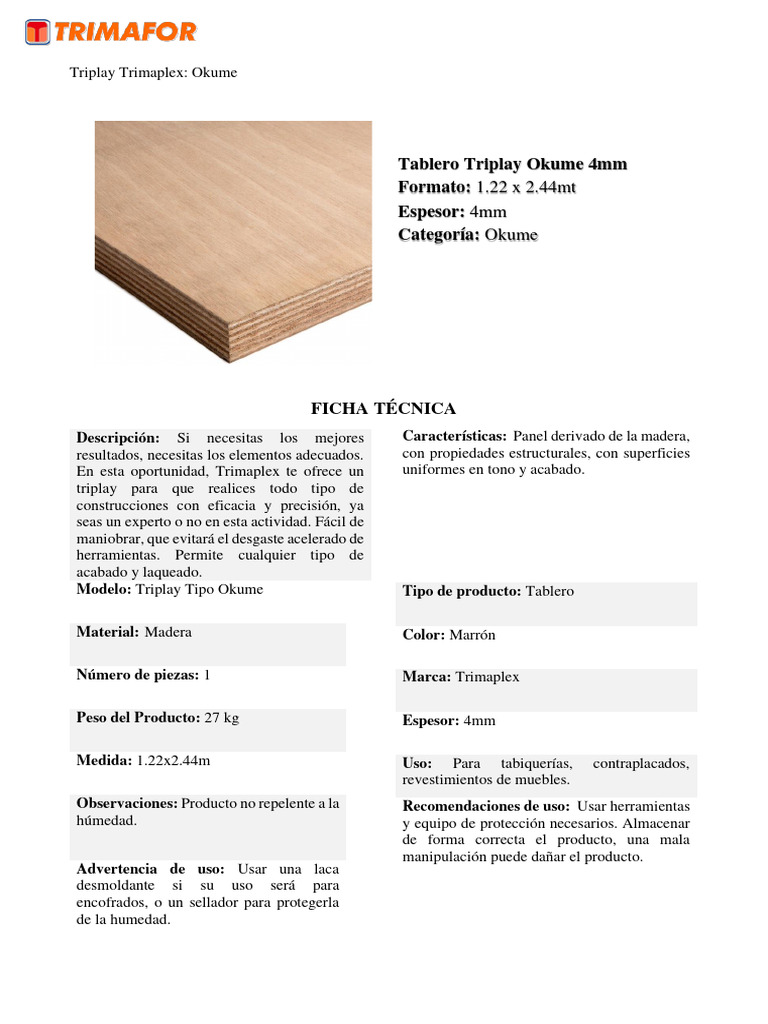 TRIMAFOR

Triplay Trimaplex: Okume

Tablero Triplay Okume 4mm
Formato: 1.22 x 2.44mt
Espesor: 4mm
Categoría: Okume

FICHA TÉCNICA

Descripción: Si necesitas los mejores resultados, necesitas los elementos adecuados. En esta oportunidad, Trimaplex te ofrece un triplay para que realices todo tipo de construcciones con eficacia y precisión, ya seas un experto o no en esta actividad. Fácil de maniobrar, que evitará el desgaste acelerado de herramientas. Permite cualquier tipo de acabado y laqueado.

Modelo: Triplay Tipo Okume

Material: Madera

Número de piezas: 1

Peso del Producto: 27 kg

Medida: 1.22x2.44m

Observaciones: Producto no repelente a la húmedad.

Advertencia de uso: Usar una laca desmoldante si su uso será para encofrados, o un sellador para protegerla de la humedad.

Características: Panel derivado de la madera, con propiedades estructurales, con superficies uniformes en tono y acabado.

Tipo de producto: Tablero

Color: Marrón

Marca: Trimaplex

Espesor: 4mm

Uso: Para tabiquerías, contraplacados, revestimientos de muebles.

Recomendaciones de uso: Usar herramientas y equipo de protección necesarios. Almacenar de forma correcta el producto, una mala manipulación puede dañar el producto.